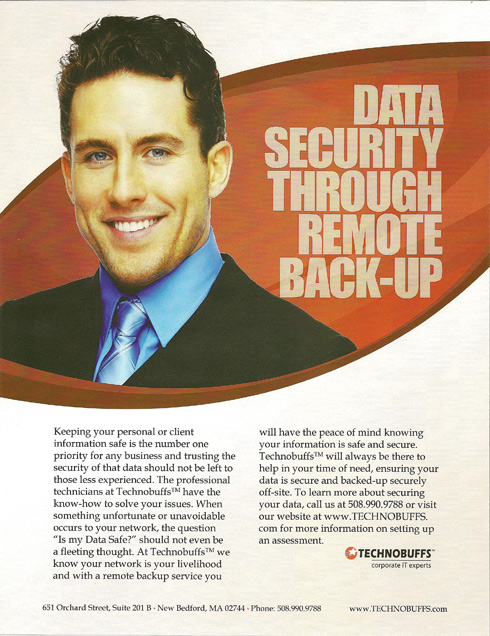 DATA
SECURITY
THROUGH
REMOTE
BACK-UP

Keeping your personal or client information safe is the number one priority for any business and trusting the security of that data should not be left to those less experienced. The professional technicians at Technobuffs™ have the know-how to solve your issues. When something unfortunate or unavoidable occurs to your network, the question "Is my Data Safe?" should not even be a fleeting thought. At Technobuffs™ we know your network is your livelihood and with a remote backup service you will have the peace of mind knowing your information is safe and secure. Technobuffs™ will always be there to help in your time of need, ensuring your data is secure and backed-up securely off-site. To learn more about securing your data, call us at 508.990.9788 or visit our website at www.TECHNOBUFFS.com for more information on setting up an assessment.

TECHNOBUFFS™
corporate IT experts

651 Orchard Street, Suite 201 B • New Bedford, MA 02744 • Phone: 508.990.9788

www.TECHNOBUFFS.com